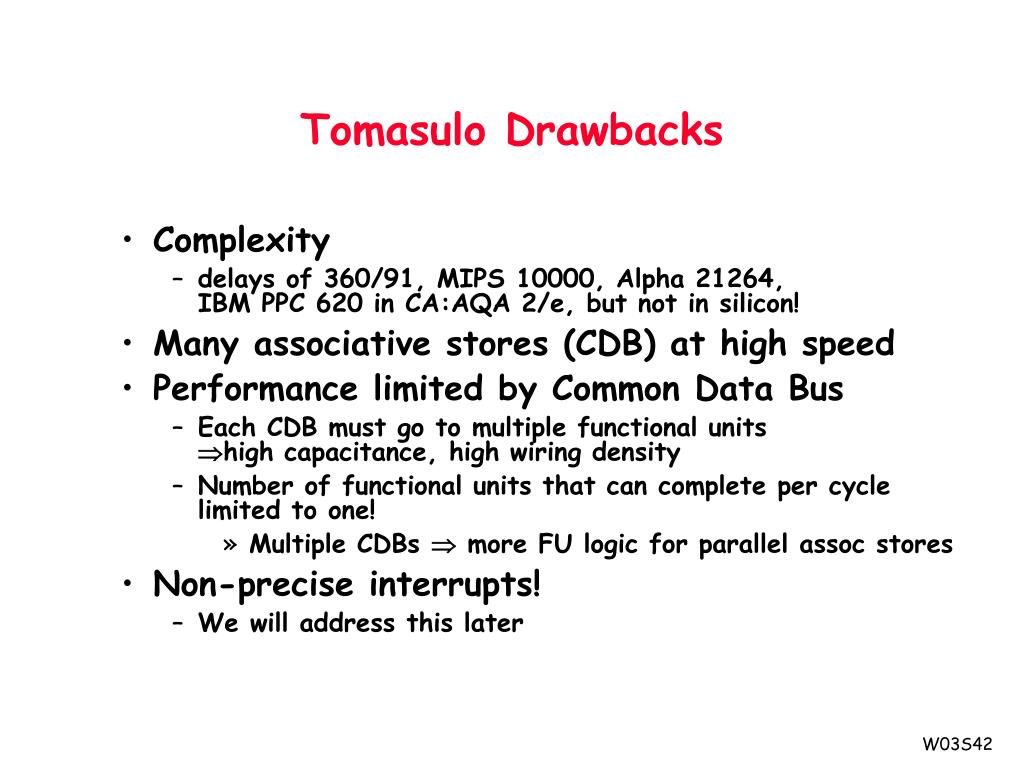 Tomasulo Drawbacks

• Complexity
 – delays of 360/91, MIPS 10000, Alpha 21264, IBM PPC 620 in CA:AQA 2/e, but not in silicon!
• Many associative stores (CDB) at high speed
• Performance limited by Common Data Bus
 – Each CDB must go to multiple functional units $\Rightarrow$high capacitance, high wiring density
 – Number of functional units that can complete per cycle limited to one!
  » Multiple CDBs $\Rightarrow$ more FU logic for parallel assoc stores
• Non-precise interrupts!
 – We will address this later

W03S42